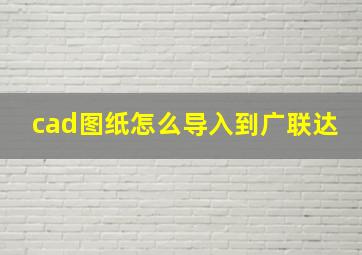 cad图纸怎么导入到广联达